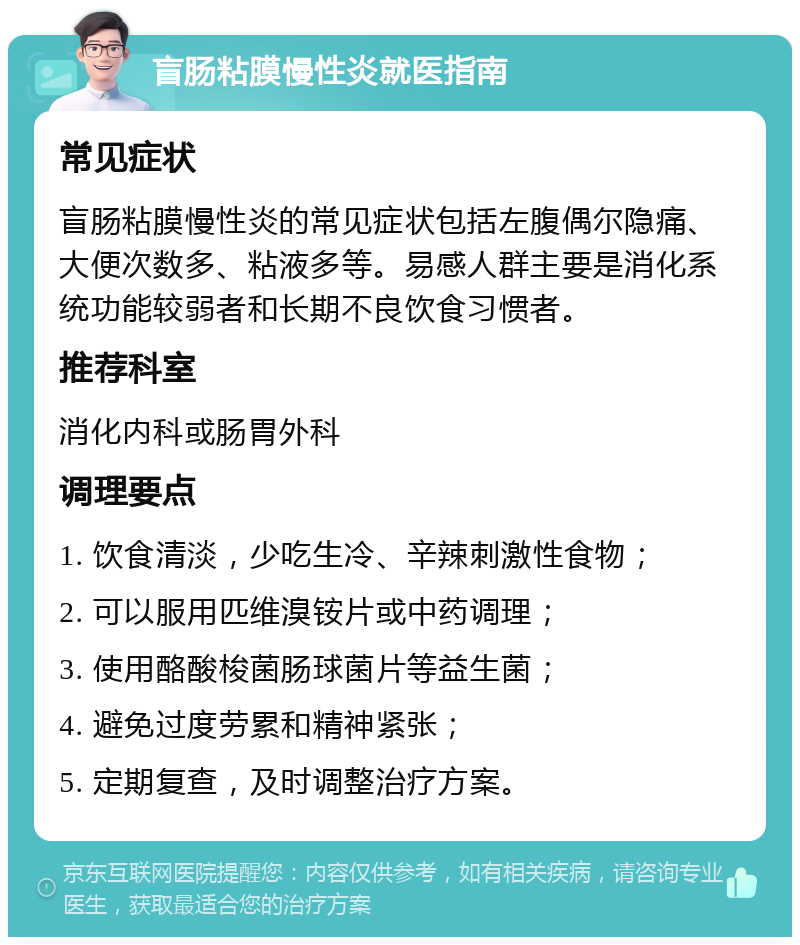 盲肠粘膜慢性炎就医指南

常见症状

盲肠粘膜慢性炎的常见症状包括左腹偶尔隐痛、大便次数多、粘液多等。易感人群主要是消化系统功能较弱者和长期不良饮食习惯者。

推荐科室

消化内科或肠胃外科

调理要点

1. 饮食清淡，少吃生冷、辛辣刺激性食物；

2. 可以服用匹维溴铵片或中药调理；

3. 使用酪酸梭菌肠球菌片等益生菌；

4. 避免过度劳累和精神紧张；

5. 定期复查，及时调整治疗方案。

京东互联网医院提醒您：内容仅供参考，如有相关疾病，请咨询专业医生，获取最适合您的治疗方案